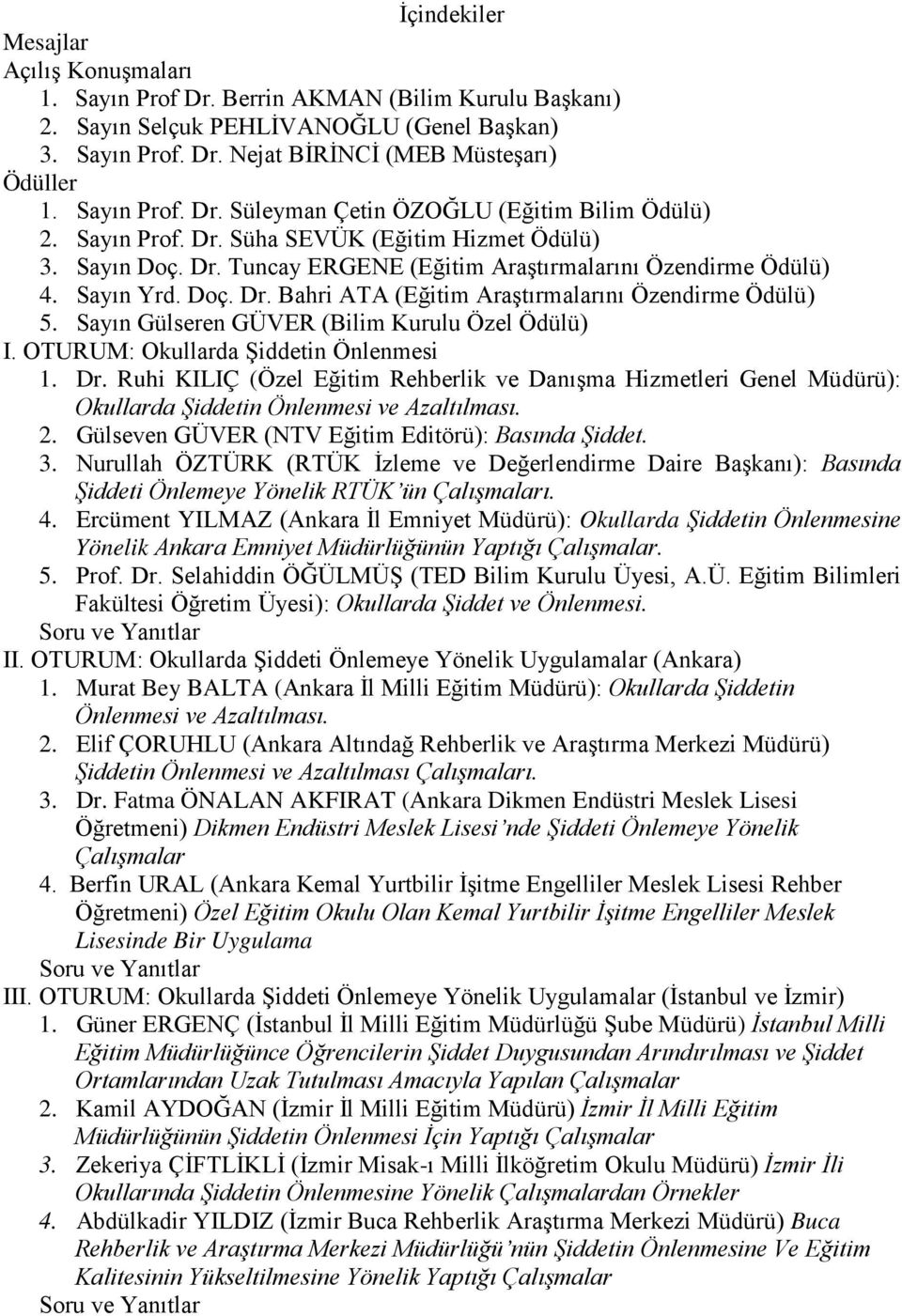 İçindekiler

Mesajlar
Açılış Konuşmaları
1. Sayın Prof Dr. Berrin AKMAN (Bilim Kurulu Başkanı)
2. Sayın Selçuk PEHLİVANOĞLU (Genel Başkan)
3. Sayın Prof. Dr. Nejat BİRİNCİ (MEB Müsteşarı)
Ödüller
1. Sayın Prof. Dr. Süleyman Çetin ÖZOĞLU (Eğitim Bilim Ödülü)
2. Sayın Prof. Dr. Süha SEVÜK (Eğitim Hizmet Ödülü)
3. Sayın Doç. Dr. Tuncay ERGENE (Eğitim Araştırmalarını Özendirme Ödülü)
4. Sayın Yrd. Doç. Dr. Bahri ATA (Eğitim Araştırmalarını Özendirme Ödülü)
5. Sayın Gülseren GÜVER (Bilim Kurulu Özel Ödülü)
I. OTURUM: Okullarda Şiddetin Önlenmesi
1. Dr. Ruhi KILIÇ (Özel Eğitim Rehberlik ve Danışma Hizmetleri Genel Müdürü): Okullarda Şiddetin Önlenmesi ve Azaltılması.
2. Gülseven GÜVER (NTV Eğitim Editörü): Basında Şiddet.
3. Nurullah ÖZTÜRK (RTÜK İzleme ve Değerlendirme Daire Başkanı): Basında Şiddeti Önlemeye Yönelik RTÜK'ün Çalışmaları.
4. Ercüment YILMAZ (Ankara İl Emniyet Müdürü): Okullarda Şiddetin Önlenmesine Yönelik Ankara Emniyet Müdürlüğünün Yaptığı Çalışmalar.
5. Prof. Dr. Selahiddin ÖĞÜLMÜŞ (TED Bilim Kurulu Üyesi, A.Ü. Eğitim Bilimleri Fakültesi Öğretim Üyesi): Okullarda Şiddet ve Önlenmesi.
Soru ve Yanıtlar
II. OTURUM: Okullarda Şiddeti Önlemeye Yönelik Uygulamalar (Ankara)
1. Murat Bey BALTA (Ankara İl Milli Eğitim Müdürü): Okullarda Şiddetin Önlenmesi ve Azaltılması.
2. Elif ÇORUHLU (Ankara Altındağ Rehberlik ve Araştırma Merkezi Müdürü) Şiddetin Önlenmesi ve Azaltılması Çalışmaları.
3. Dr. Fatma ÖNALAN AKFIRAT (Ankara Dikmen Endüstri Meslek Lisesi Öğretmeni) Dikmen Endüstri Meslek Lisesi'nde Şiddeti Önlemeye Yönelik Çalışmalar
4. Berfin URAL (Ankara Kemal Yurtbilir İşitme Engelliler Meslek Lisesi Rehber Öğretmeni) Özel Eğitim Okulu Olan Kemal Yurtbilir İşitme Engelliler Meslek Lisesinde Bir Uygulama
Soru ve Yanıtlar
III. OTURUM: Okullarda Şiddeti Önlemeye Yönelik Uygulamalar (İstanbul ve İzmir)
1. Güner ERGENÇ (İstanbul İl Milli Eğitim Müdürlüğü Şube Müdürü) İstanbul Milli Eğitim Müdürlüğünce Öğrencilerin Şiddet Duygusundan Arındırılması ve Şiddet Ortamlarından Uzak Tutulması Amacıyla Yapılan Çalışmalar
2. Kamil AYDOĞAN (İzmir İl Milli Eğitim Müdürü) İzmir İl Milli Eğitim Müdürlüğünün Şiddetin Önlenmesi İçin Yaptığı Çalışmalar
3. Zekeriya ÇİFTLİKLİ (İzmir Misak-ı Milli İlköğretim Okulu Müdürü) İzmir İli Okullarında Şiddetin Önlenmesine Yönelik Çalışmalardan Örnekler
4. Abdülkadir YILDIZ (İzmir Buca Rehberlik Araştırma Merkezi Müdürü) Buca Rehberlik ve Araştırma Merkezi Müdürlüğü'nün Şiddetin Önlenmesine Ve Eğitim Kalitesinin Yükseltilmesine Yönelik Yaptığı Çalışmalar
Soru ve Yanıtlar